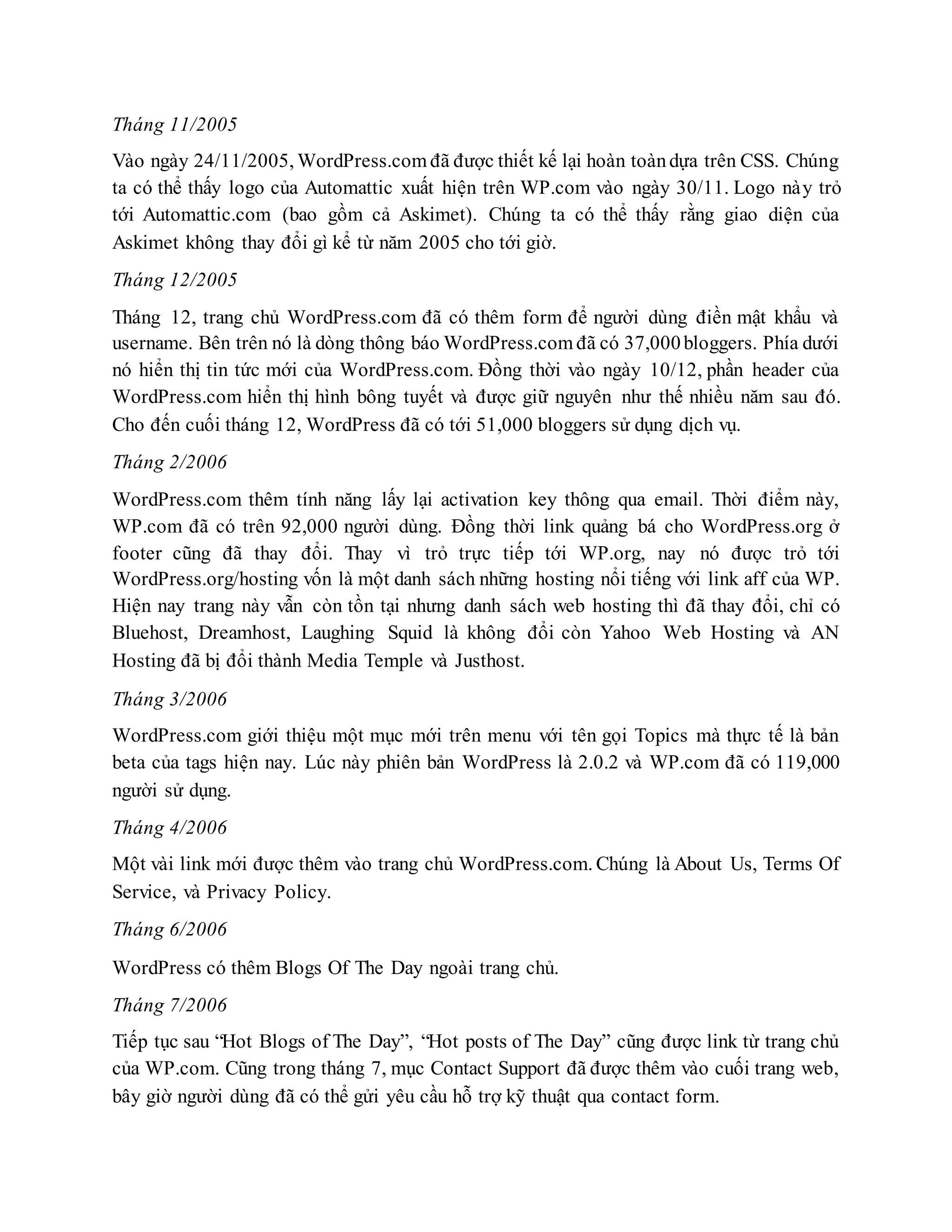 Tháng 11/2005

Vào ngày 24/11/2005, WordPress.com đã được thiết kế lại hoàn toàn dựa trên CSS. Chúng ta có thể thấy logo của Automattic xuất hiện trên WP.com vào ngày 30/11. Logo này trỏ tới Automattic.com (bao gồm cả Askimet). Chúng ta có thể thấy rằng giao diện của Askimet không thay đổi gì kể từ năm 2005 cho tới giờ.

Tháng 12/2005

Tháng 12, trang chủ WordPress.com đã có thêm form để người dùng điền mật khẩu và username. Bên trên nó là dòng thông báo WordPress.com đã có 37,000 bloggers. Phía dưới nó hiển thị tin tức mới của WordPress.com. Đồng thời vào ngày 10/12, phần header của WordPress.com hiển thị hình bông tuyết và được giữ nguyên như thế nhiều năm sau đó. Cho đến cuối tháng 12, WordPress đã có tới 51,000 bloggers sử dụng dịch vụ.

Tháng 2/2006

WordPress.com thêm tính năng lấy lại activation key thông qua email. Thời điểm này, WP.com đã có trên 92,000 người dùng. Đồng thời link quảng bá cho WordPress.org ở footer cũng đã thay đổi. Thay vì trỏ trực tiếp tới WP.org, nay nó được trỏ tới WordPress.org/hosting vốn là một danh sách những hosting nổi tiếng với link aff của WP. Hiện nay trang này vẫn còn tồn tại nhưng danh sách web hosting thì đã thay đổi, chỉ có Bluehost, Dreamhost, Laughing Squid là không đổi còn Yahoo Web Hosting và AN Hosting đã bị đổi thành Media Temple và Justhost.

Tháng 3/2006

WordPress.com giới thiệu một mục mới trên menu với tên gọi Topics mà thực tế là bản beta của tags hiện nay. Lúc này phiên bản WordPress là 2.0.2 và WP.com đã có 119,000 người sử dụng.

Tháng 4/2006

Một vài link mới được thêm vào trang chủ WordPress.com. Chúng là About Us, Terms Of Service, và Privacy Policy.

Tháng 6/2006

WordPress có thêm Blogs Of The Day ngoài trang chủ.

Tháng 7/2006

Tiếp tục sau “Hot Blogs of The Day”, “Hot posts of The Day” cũng được link từ trang chủ của WP.com. Cũng trong tháng 7, mục Contact Support đã được thêm vào cuối trang web, bây giờ người dùng đã có thể gửi yêu cầu hỗ trợ kỹ thuật qua contact form.